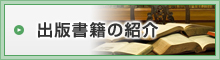 出版書籍の紹介